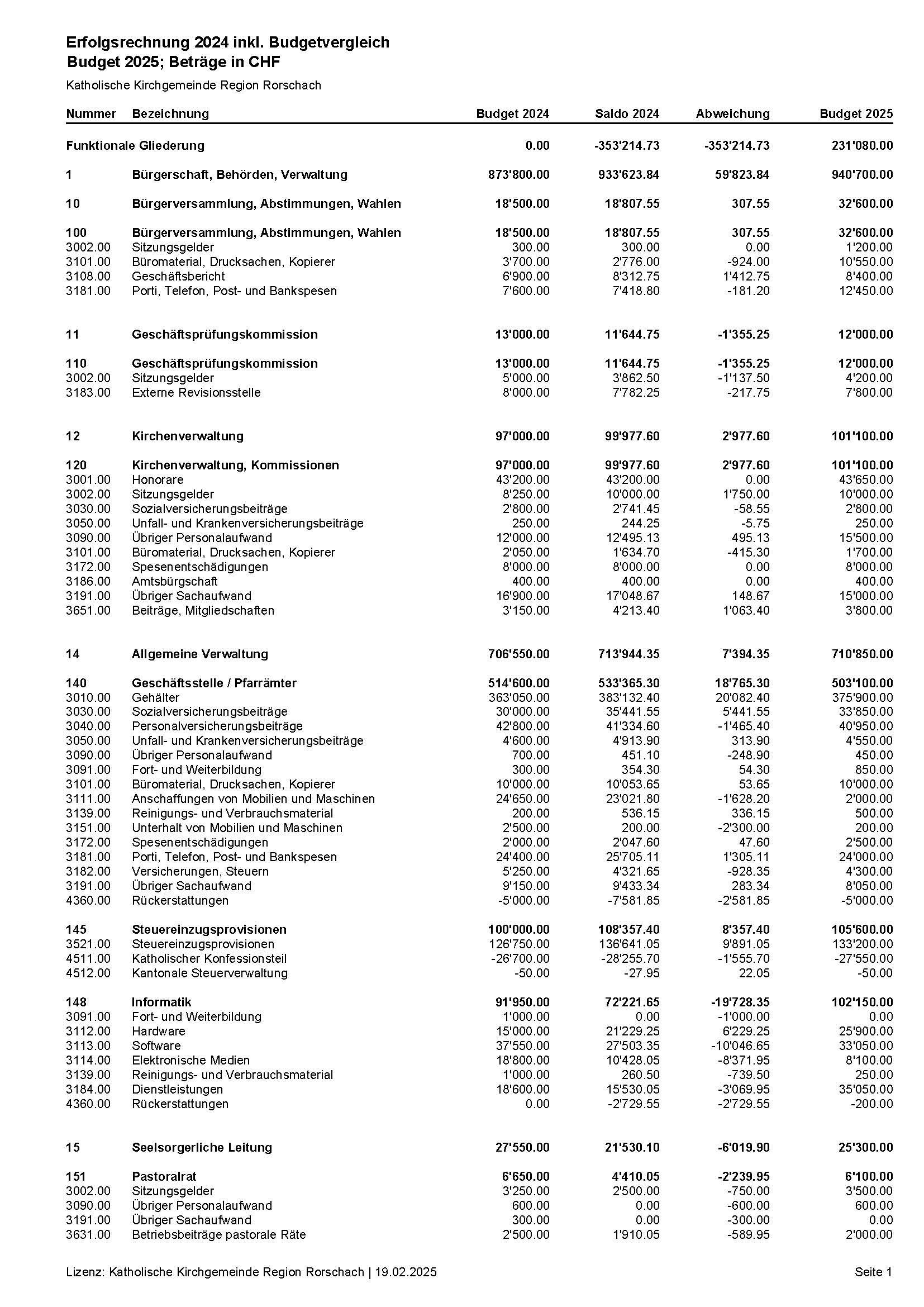 Erfolgsrechnung 2024 inkl. Budgetvergleich
Budget 2025; Beträge in CHF

Katholische Kirchgemeinde Region Rorschach

| Nummer | Bezeichnung | Budget 2024 | Saldo 2024 | Abweichung | Budget 2025 |
|---|---|---|---|---|---|
| Funktionale Gliederung | | 0.00 | -353'214.73 | -353'214.73 | 231'080.00 |
| 1 | Bürgerschaft, Behörden, Verwaltung | 873'800.00 | 933'623.84 | 59'823.84 | 940'700.00 |
| 10 | Bürgerversammlung, Abstimmungen, Wahlen | 18'500.00 | 18'807.55 | 307.55 | 32'600.00 |
| 100 | Bürgerversammlung, Abstimmungen, Wahlen | 18'500.00 | 18'807.55 | 307.55 | 32'600.00 |
| 3002.00 | Sitzungsgelder | 300.00 | 300.00 | 0.00 | 1'200.00 |
| 3101.00 | Büromaterial, Drucksachen, Kopierer | 3'700.00 | 2'776.00 | -924.00 | 10'550.00 |
| 3108.00 | Geschäftsbericht | 6'900.00 | 8'312.75 | 1'412.75 | 8'400.00 |
| 3181.00 | Porti, Telefon, Post- und Bankspesen | 7'600.00 | 7'418.80 | -181.20 | 12'450.00 |
| 11 | Geschäftsprüfungskommission | 13'000.00 | 11'644.75 | -1'355.25 | 12'000.00 |
| 110 | Geschäftsprüfungskommission | 13'000.00 | 11'644.75 | -1'355.25 | 12'000.00 |
| 3002.00 | Sitzungsgelder | 5'000.00 | 3'862.50 | -1'137.50 | 4'200.00 |
| 3183.00 | Externe Revisionsstelle | 8'000.00 | 7'782.25 | -217.75 | 7'800.00 |
| 12 | Kirchenverwaltung | 97'000.00 | 99'977.60 | 2'977.60 | 101'100.00 |
| 120 | Kirchenverwaltung, Kommissionen | 97'000.00 | 99'977.60 | 2'977.60 | 101'100.00 |
| 3001.00 | Honorare | 43'200.00 | 43'200.00 | 0.00 | 43'650.00 |
| 3002.00 | Sitzungsgelder | 8'250.00 | 10'000.00 | 1'750.00 | 10'000.00 |
| 3030.00 | Sozialversicherungsbeiträge | 2'800.00 | 2'741.45 | -58.55 | 2'800.00 |
| 3050.00 | Unfall- und Krankenversicherungsbeiträge | 250.00 | 244.25 | -5.75 | 250.00 |
| 3090.00 | Übriger Personalaufwand | 12'000.00 | 12'495.13 | 495.13 | 15'500.00 |
| 3101.00 | Büromaterial, Drucksachen, Kopierer | 2'050.00 | 1'634.70 | -415.30 | 1'700.00 |
| 3172.00 | Spesenentschädigungen | 8'000.00 | 8'000.00 | 0.00 | 8'000.00 |
| 3186.00 | Amtsbürgschaft | 400.00 | 400.00 | 0.00 | 400.00 |
| 3191.00 | Übriger Sachaufwand | 16'900.00 | 17'048.67 | 148.67 | 15'000.00 |
| 3651.00 | Beiträge, Mitgliedschaften | 3'150.00 | 4'213.40 | 1'063.40 | 3'800.00 |
| 14 | Allgemeine Verwaltung | 706'550.00 | 713'944.35 | 7'394.35 | 710'850.00 |
| 140 | Geschäftsstelle / Pfarrämter | 514'600.00 | 533'365.30 | 18'765.30 | 503'100.00 |
| 3010.00 | Gehälter | 363'050.00 | 383'132.40 | 20'082.40 | 375'900.00 |
| 3030.00 | Sozialversicherungsbeiträge | 30'000.00 | 35'441.55 | 5'441.55 | 33'850.00 |
| 3040.00 | Personalversicherungsbeiträge | 42'800.00 | 41'334.60 | -1'465.40 | 40'950.00 |
| 3050.00 | Unfall- und Krankenversicherungsbeiträge | 4'600.00 | 4'913.90 | 313.90 | 4'550.00 |
| 3090.00 | Übriger Personalaufwand | 700.00 | 451.10 | -248.90 | 450.00 |
| 3091.00 | Fort- und Weiterbildung | 300.00 | 354.30 | 54.30 | 850.00 |
| 3101.00 | Büromaterial, Drucksachen, Kopierer | 10'000.00 | 10'053.65 | 53.65 | 10'000.00 |
| 3111.00 | Anschaffungen von Mobilien und Maschinen | 24'650.00 | 23'021.80 | -1'628.20 | 2'000.00 |
| 3139.00 | Reinigungs- und Verbrauchsmaterial | 200.00 | 536.15 | 336.15 | 500.00 |
| 3151.00 | Unterhalt von Mobilien und Maschinen | 2'500.00 | 200.00 | -2'300.00 | 200.00 |
| 3172.00 | Spesenentschädigungen | 2'000.00 | 2'047.60 | 47.60 | 2'500.00 |
| 3181.00 | Porti, Telefon, Post- und Bankspesen | 24'400.00 | 25'705.11 | 1'305.11 | 24'000.00 |
| 3182.00 | Versicherungen, Steuern | 5'250.00 | 4'321.65 | -928.35 | 4'300.00 |
| 3191.00 | Übriger Sachaufwand | 9'150.00 | 9'433.34 | 283.34 | 8'050.00 |
| 4360.00 | Rückerstattungen | -5'000.00 | -7'581.85 | -2'581.85 | -5'000.00 |
| 145 | Steuereinzugsprovisionen | 100'000.00 | 108'357.40 | 8'357.40 | 105'600.00 |
| 3521.00 | Steuereinzugsprovisionen | 126'750.00 | 136'641.05 | 9'891.05 | 133'200.00 |
| 4511.00 | Katholischer Konfessionsteil | -26'700.00 | -28'255.70 | -1'555.70 | -27'550.00 |
| 4512.00 | Kantonale Steuerverwaltung | -50.00 | -27.95 | 22.05 | -50.00 |
| 148 | Informatik | 91'950.00 | 72'221.65 | -19'728.35 | 102'150.00 |
| 3091.00 | Fort- und Weiterbildung | 1'000.00 | 0.00 | -1'000.00 | 0.00 |
| 3112.00 | Hardware | 15'000.00 | 21'229.25 | 6'229.25 | 25'900.00 |
| 3113.00 | Software | 37'550.00 | 27'503.35 | -10'046.65 | 33'050.00 |
| 3114.00 | Elektronische Medien | 18'800.00 | 10'428.05 | -8'371.95 | 8'100.00 |
| 3139.00 | Reinigungs- und Verbrauchsmaterial | 1'000.00 | 260.50 | -739.50 | 250.00 |
| 3184.00 | Dienstleistungen | 18'600.00 | 15'530.05 | -3'069.95 | 35'050.00 |
| 4360.00 | Rückerstattungen | 0.00 | -2'729.55 | -2'729.55 | -200.00 |
| 15 | Seelsorgerliche Leitung | 27'550.00 | 21'530.10 | -6'019.90 | 25'300.00 |
| 151 | Pastoralrat | 6'650.00 | 4'410.05 | -2'239.95 | 6'100.00 |
| 3002.00 | Sitzungsgelder | 3'250.00 | 2'500.00 | -750.00 | 3'500.00 |
| 3090.00 | Übriger Personalaufwand | 600.00 | 0.00 | -600.00 | 600.00 |
| 3191.00 | Übriger Sachaufwand | 300.00 | 0.00 | -300.00 | 0.00 |
| 3631.00 | Betriebsbeiträge pastorale Räte | 2'500.00 | 1'910.05 | -589.95 | 2'000.00 |

Lizenz: Katholische Kirchgemeinde Region Rorschach | 19.02.2025 Seite 1